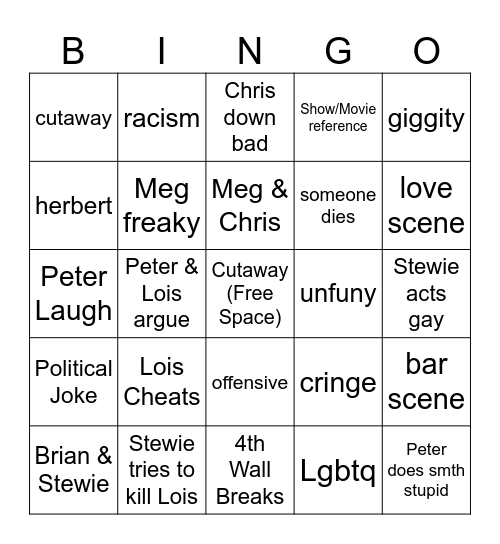 | B | I | N | G | O |
|---|---|---|---|---|
| cutaway | racism | Chris down bad | Show/Movie reference | giggity |
| herbert | Meg freaky | Meg & Chris | someone dies | love scene |
| Peter Laugh | Peter & Lois argue | Cutaway (Free Space) | unfuny | Stewie acts gay |
| Political Joke | Lois Cheats | offensive | cringe | bar scene |
| Brian & Stewie | Stewie tries to kill Lois | 4th Wall Breaks | Lgbtq | Peter does smth stupid |